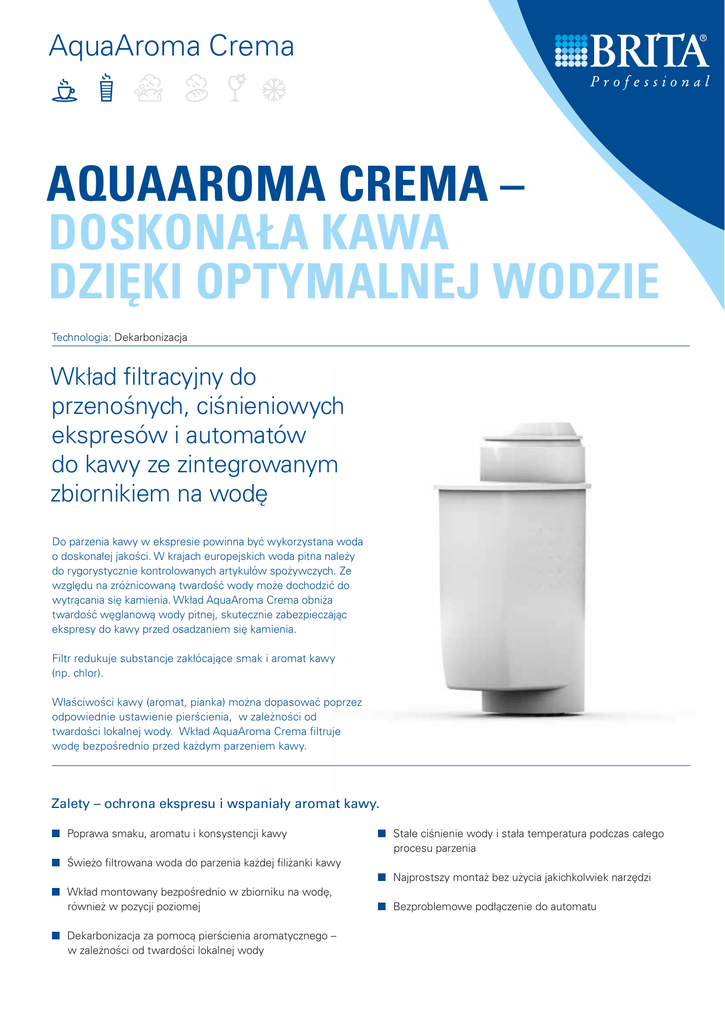 AquaAroma Crema

BRITA
Professional

AQUAAROMA CREMA –
DOSKONAŁA KAWA
DZIĘKI OPTYMALNEJ WODZIE

Technologia: Dekarbonizacja

Wkład filtracyjny do przenośnych, ciśnieniowych ekspresów i automatów do kawy ze zintegrowanym zbiornikiem na wodę

Do parzenia kawy w ekspresie powinna być wykorzystana woda o doskonałej jakości. W krajach europejskich woda pitna należy do rygorystycznie kontrolowanych artykułów spożywczych. Ze względu na zróżnicowaną twardość wody może dochodzić do wytrącania się kamienia. Wkład AquaAroma Crema obniża twardość węglanową wody pitnej, skutecznie zabezpieczając ekspresy do kawy przed osadzaniem się kamienia.

Filtr redukuje substancje zakłócające smak i aromat kawy (np. chlor).

Właściwości kawy (aromat, pianka) można dopasować poprzez odpowiednie ustawienie pierścienia, w zależności od twardości lokalnej wody. Wkład AquaAroma Crema filtruje wodę bezpośrednio przed każdym parzeniem kawy.

Zalety – ochrona ekspresu i wspaniały aromat kawy.

Poprawa smaku, aromatu i konsystencji kawy

Świeżo filtrowana woda do parzenia każdej filiżanki kawy

Wkład montowany bezpośrednio w zbiorniku na wodę, również w pozycji poziomej

Dekarbonizacja za pomocą pierścienia aromatycznego – w zależności od twardości lokalnej wody

Stałe ciśnienie wody i stała temperatura podczas całego procesu parzenia

Najprostszy montaż bez użycia jakichkolwiek narzędzi

Bezproblemowe podłączenie do automatu